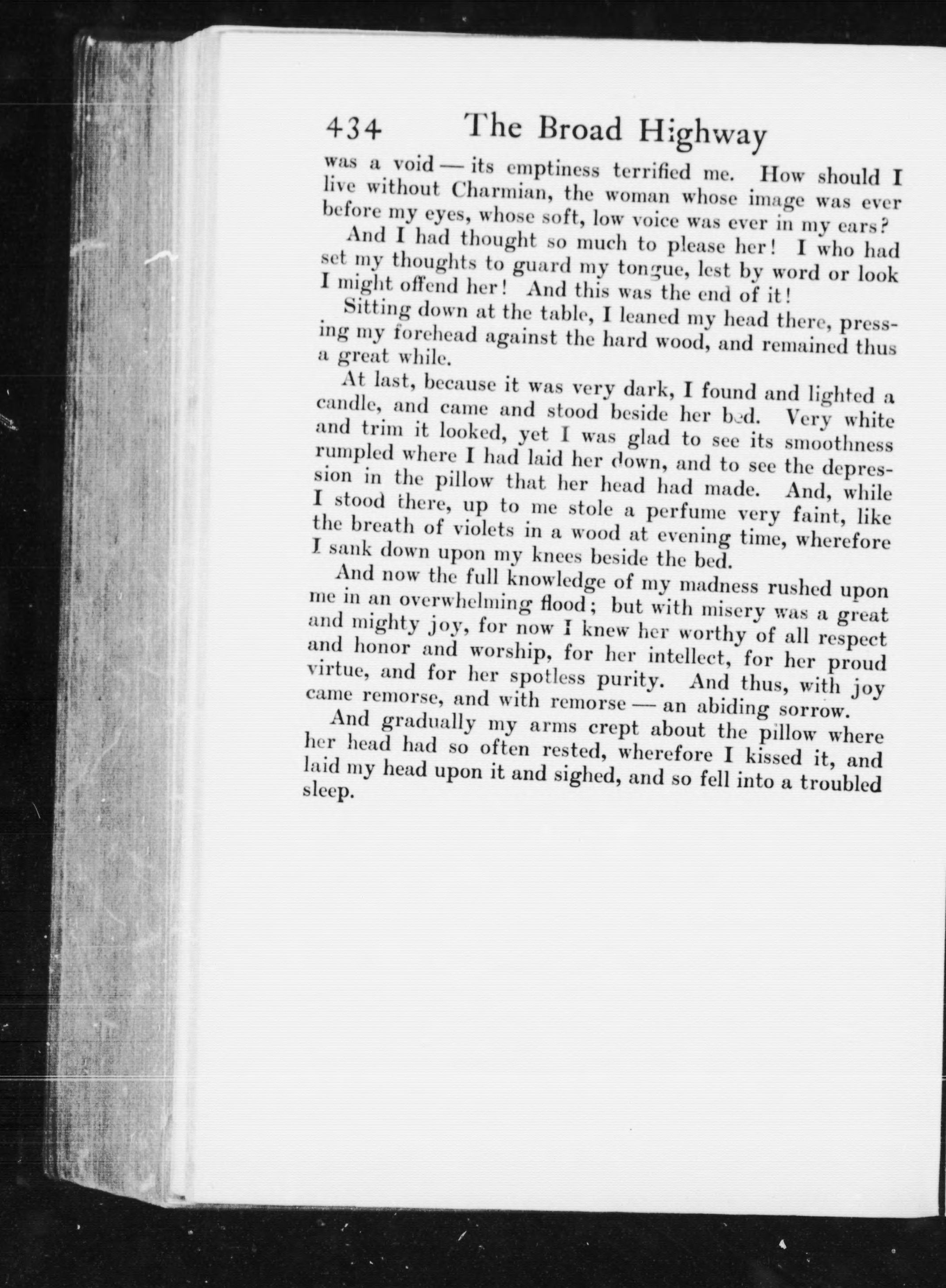 434 The Broad Highway

was a void — its emptiness terrified me. How should I live without Charmian, the woman whose image was ever before my eyes, whose soft, low voice was ever in my ears?

And I had thought so much to please her! I who had set my thoughts to guard my tongue, lest by word or look I might offend her! And this was the end of it!

Sitting down at the table, I leaned my head there, pressing my forehead against the hard wood, and remained thus a great while.

At last, because it was very dark, I found and lighted a candle, and came and stood beside her bed. Very white and trim it looked, yet I was glad to see its smoothness rumpled where I had laid her down, and to see the depression in the pillow that her head had made. And, while I stood there, up to me stole a perfume very faint, like the breath of violets in a wood at evening time, wherefore I sank down upon my knees beside the bed.

And now the full knowledge of my madness rushed upon me in an overwhelming flood; but with misery was a great and mighty joy, for now I knew her worthy of all respect and honor and worship, for her intellect, for her proud virtue, and for her spotless purity. And thus, with joy came remorse, and with remorse — an abiding sorrow.

And gradually my arms crept about the pillow where her head had so often rested, wherefore I kissed it, and laid my head upon it and sighed, and so fell into a troubled sleep.